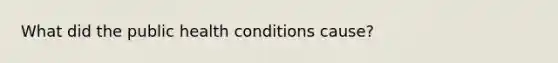 What did the public health conditions cause?